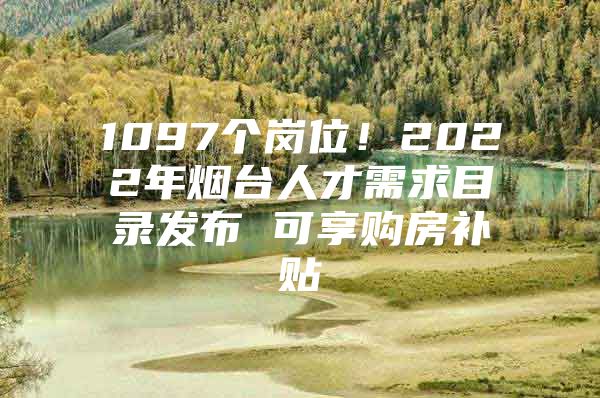 1097个岗位！2022年烟台人才需求目录发布 可享购房补贴